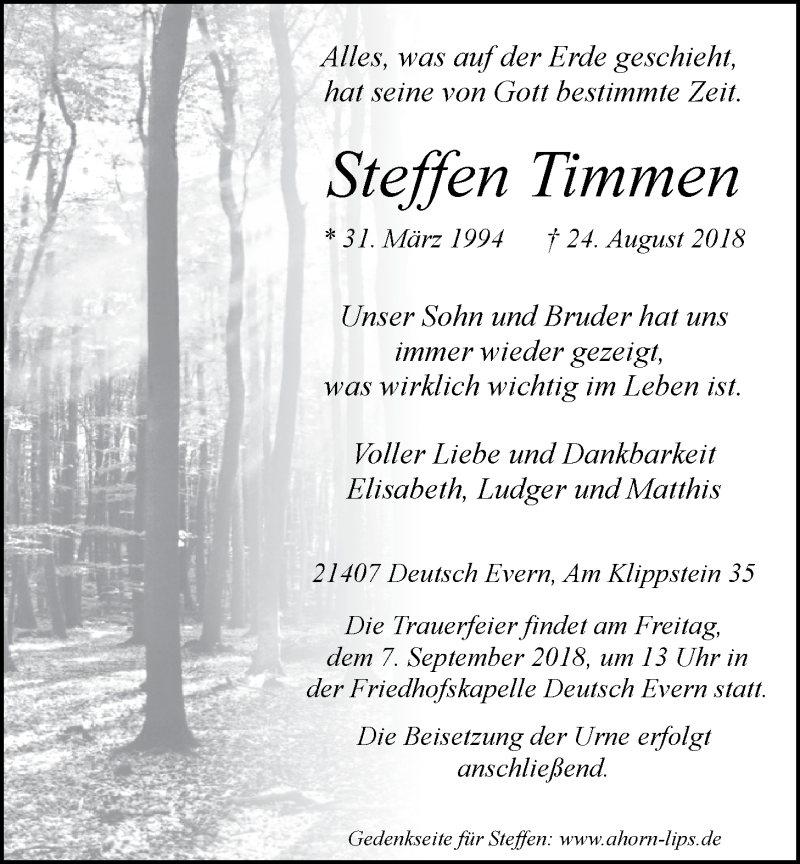 Alles, was auf der Erde geschieht,
hat seine von Gott bestimmte Zeit.

Steffen Timmen

* 31. März 1994 † 24. August 2018

Unser Sohn und Bruder hat uns
immer wieder gezeigt,
was wirklich wichtig im Leben ist.

Voller Liebe und Dankbarkeit
Elisabeth, Ludger und Matthis

21407 Deutsch Evern, Am Klippstein 35

Die Trauerfeier findet am Freitag,
dem 7. September 2018, um 13 Uhr in
der Friedhofskapelle Deutsch Evern statt.

Die Beisetzung der Urne erfolgt
anschließend.

Gedenkseite für Steffen: www.ahorn-lips.de